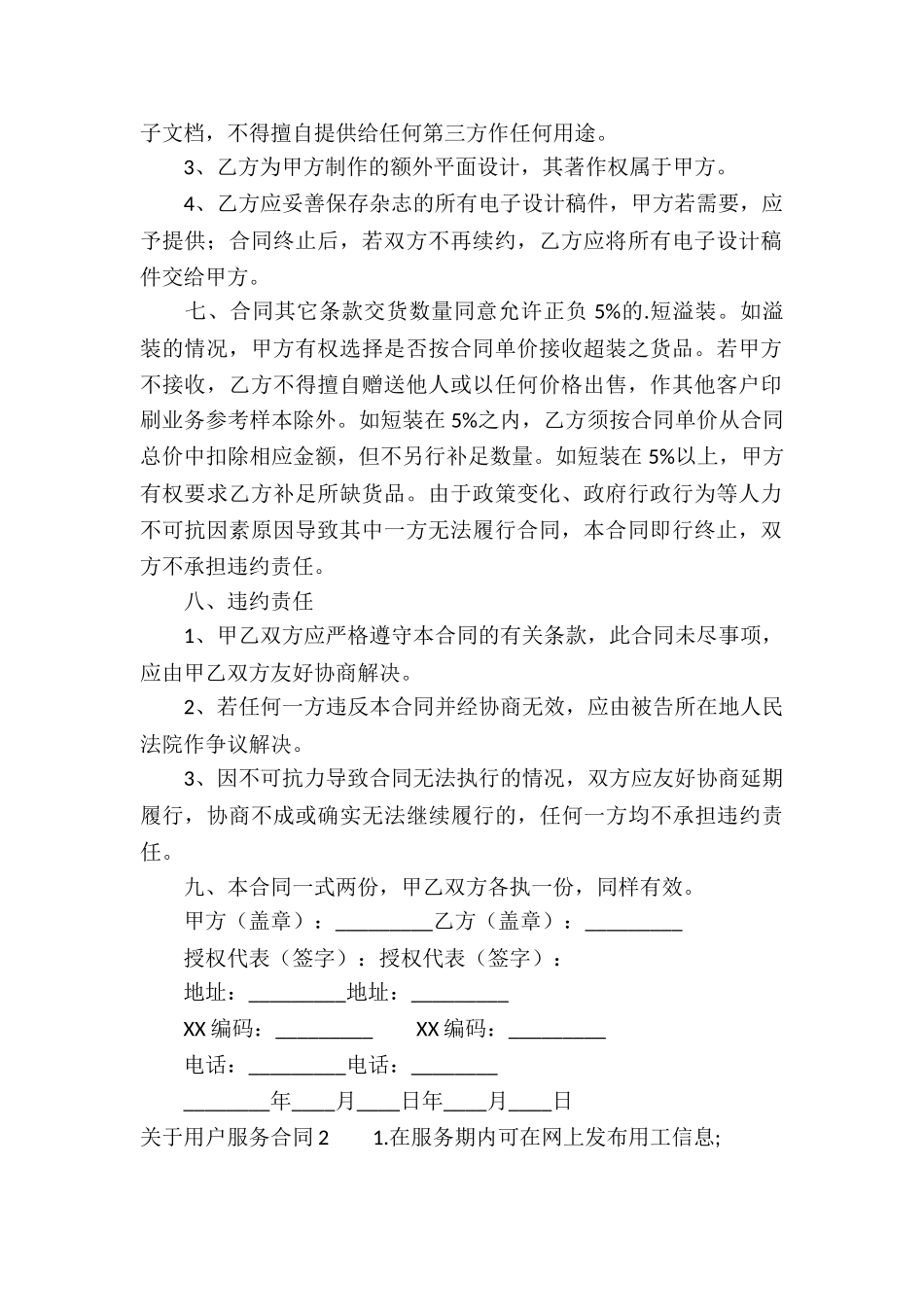 子文档，不得擅自提供给任何第三方作任何用途。

3、乙方为甲方制作的额外平面设计，其著作权属于甲方。

4、乙方应妥善保存杂志的所有电子设计稿件，甲方若需要，应予提供；合同终止后，若双方不再续约，乙方应将所有电子设计稿件交给甲方。

七、合同其它条款交货数量同意允许正负 5%的.短溢装。如溢装的情况，甲方有权选择是否按合同单价接收超装之货品。若甲方不接收，乙方不得擅自赠送他人或以任何价格出售，作其他客户印刷业务参考样本除外。如短装在 5%之内，乙方须按合同单价从合同总价中扣除相应金额，但不另行补足数量。如短装在 5%以上，甲方有权要求乙方补足所缺货品。由于政策变化、政府行政行为等人力不可抗因素原因导致其中一方无法履行合同，本合同即行终止，双方不承担违约责任。

八、违约责任

1、甲乙双方应严格遵守本合同的有关条款，此合同未尽事项，应由甲乙双方友好协商解决。

2、若任何一方违反本合同并经协商无效，应由被告所在地人民法院作争议解决。

3、因不可抗力导致合同无法执行的情况，双方应友好协商延期履行，协商不成或确实无法继续履行的，任何一方均不承担违约责任。

九、本合同一式两份，甲乙双方各执一份，同样有效。

甲方（盖章）：_________乙方（盖章）：_________

授权代表（签字）：授权代表（签字）：

地址：_________地址：_________

XX 编码：_________　　XX 编码：_________

电话：_________电话：________

________年____月____日年____月____日

关于用户服务合同 2　　1.在服务期内可在网上发布用工信息;